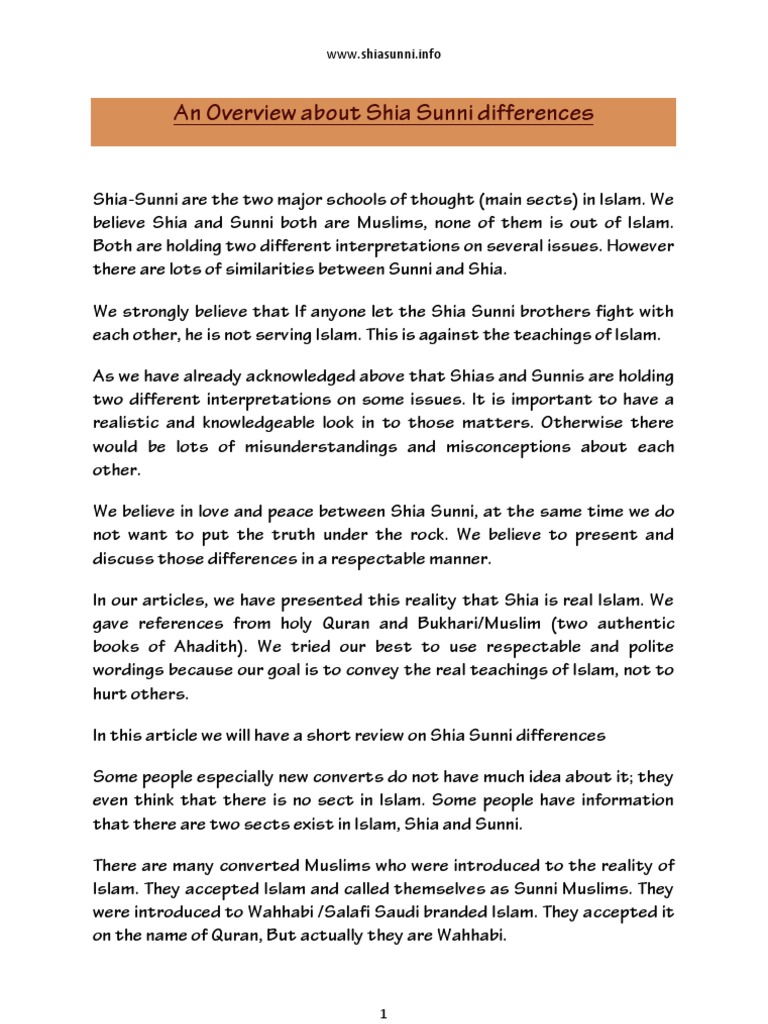 www.shiasunni.info

An Overview about Shia Sunni differences

Shia-Sunni are the two major schools of thought (main sects) in Islam. We believe Shia and Sunni both are Muslims, none of them is out of Islam. Both are holding two different interpretations on several issues. However there are lots of similarities between Sunni and Shia.

We strongly believe that If anyone let the Shia Sunni brothers fight with each other, he is not serving Islam. This is against the teachings of Islam.

As we have already acknowledged above that Shias and Sunnis are holding two different interpretations on some issues. It is important to have a realistic and knowledgeable look in to those matters. Otherwise there would be lots of misunderstandings and misconceptions about each other.

We believe in love and peace between Shia Sunni, at the same time we do not want to put the truth under the rock. We believe to present and discuss those differences in a respectable manner.

In our articles, we have presented this reality that Shia is real Islam. We gave references from holy Quran and Bukhari/Muslim (two authentic books of Ahadith). We tried our best to use respectable and polite wordings because our goal is to convey the real teachings of Islam, not to hurt others.

In this article we will have a short review on Shia Sunni differences

Some people especially new converts do not have much idea about it; they even think that there is no sect in Islam. Some people have information that there are two sects exist in Islam, Shia and Sunni.

There are many converted Muslims who were introduced to the reality of Islam. They accepted Islam and called themselves as Sunni Muslims. They were introduced to Wahhabi /Salafi Saudi branded Islam. They accepted it on the name of Quran, But actually they are Wahhabi.

1